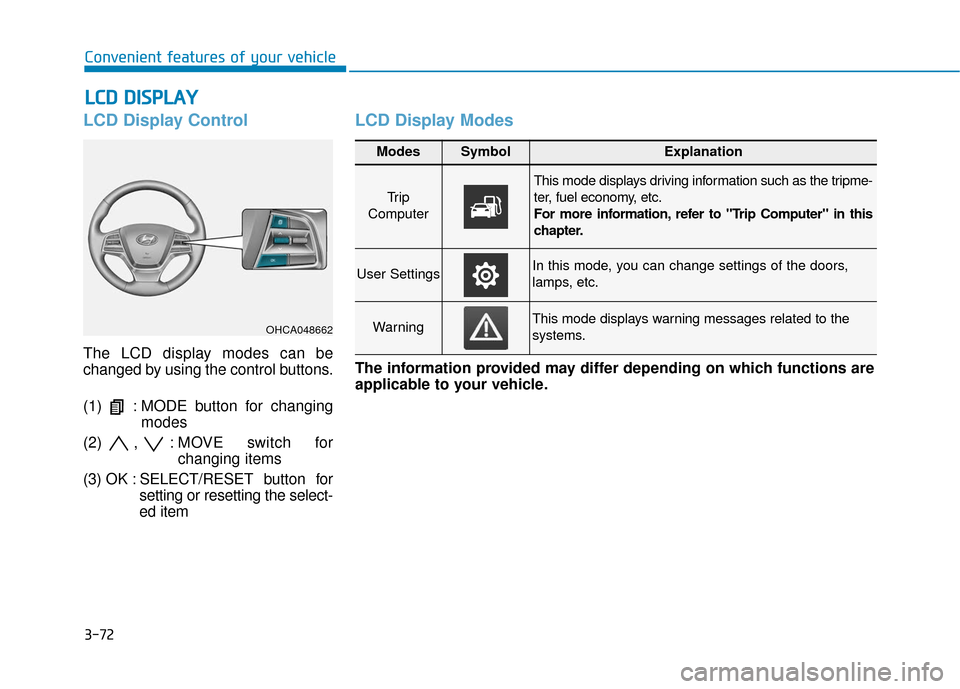 Convenient features of your vehicle

LCD DISPLAY

LCD Display Control

OHCA048662

The LCD display modes can be changed by using the control buttons.

(1) : MODE button for changing modes

(2) , : MOVE switch for changing items

(3) OK : SELECT/RESET button for setting or resetting the selected item

LCD Display Modes

| Modes | Symbol | Explanation |
|---|---|---|
| Trip Computer | | This mode displays driving information such as the tripmeter, fuel economy, etc. For more information, refer to "Trip Computer" in this chapter. |
| User Settings | | In this mode, you can change settings of the doors, lamps, etc. |
| Warning | | This mode displays warning messages related to the systems. |

The information provided may differ depending on which functions are applicable to your vehicle.

3-72

carmanualsonline.info